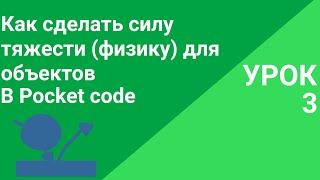 Как сделать силу тяжести (физику) для объектов В Pocket code

УРОК 3